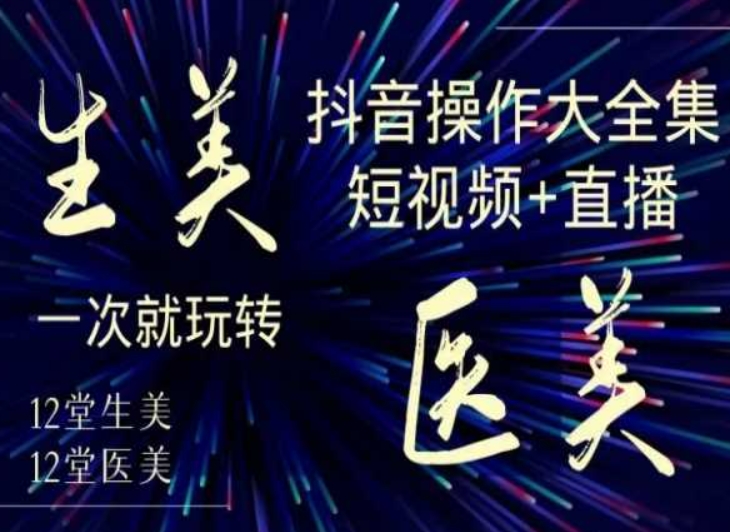 生美

抖音操作大全集
短视频+直播

一次就玩转

医美

12堂生美
12堂医美